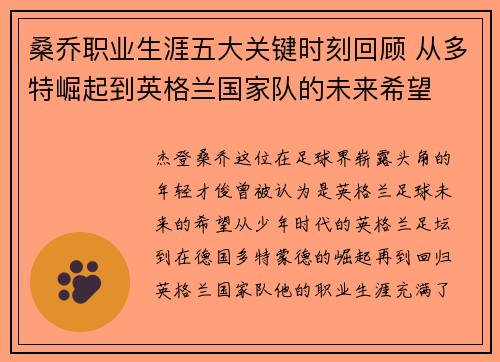 桑乔职业生涯五大关键时刻回顾 从多特崛起到英格兰国家队的未来希望

杰登桑乔这位在足球界崭露头角的年轻才俊曾被认为是英格兰足球未来的希望从少年时代的英格兰足坛到在德国多特蒙德的崛起再到回归英格兰国家队他的职业生涯充满了